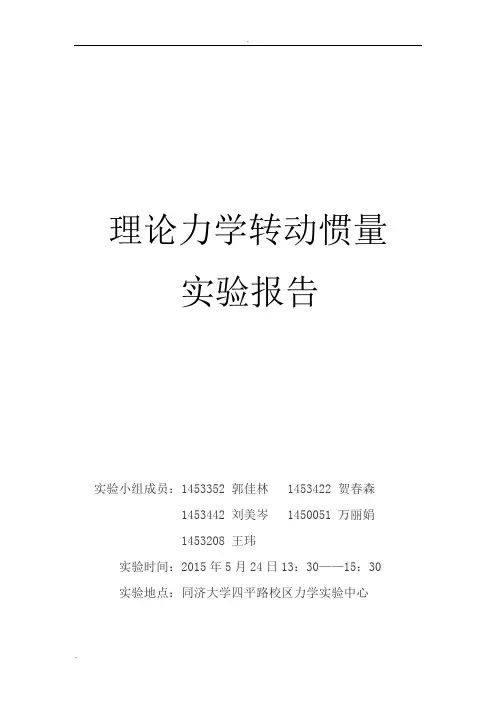 理论力学转动惯量

实验报告

实验小组成员：1453352 郭佳林 1453422 贺春森
1453442 刘美岑 1450051 万丽娟
1453208 王玮

实验时间：2015年5月24日13：30——15：30

实验地点：同济大学四平路校区力学实验中心